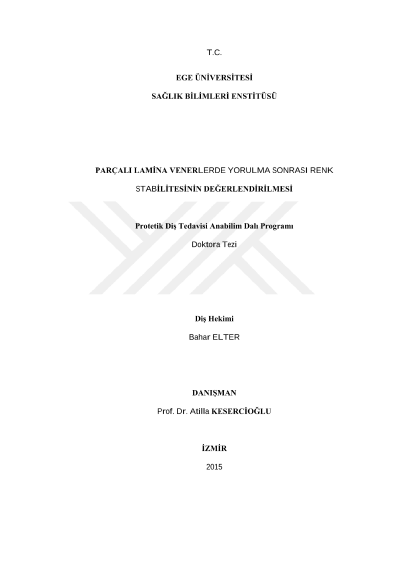 T.C.

EGE ÜNİVERSİTESİ

SAĞLIK BİLİMLERİ ENSTİTÜSÜ

PARÇALI LAMİNA VENERLERDE YORULMA SONRASI RENK STABİLİTESİNİN DEĞERLENDİRİLMESİ

Protetik Diş Tedavisi Anabilim Dalı Programı

Doktora Tezi

Diş Hekimi

Bahar ELTER

DANIŞMAN

Prof. Dr. Atilla KESERCİOĞLU

İZMİR

2015